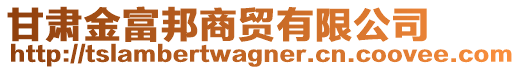 甘肃金富邦商贸有限公司
http://tslambertwagner.cn.coovee.com